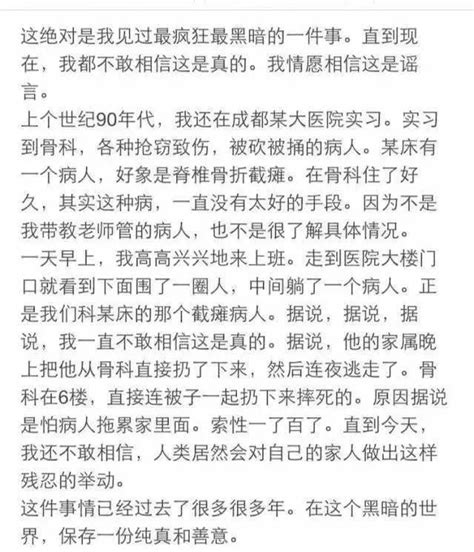 这绝对是我见过最疯狂最黑暗的一件事。直到现在，我都不敢相信这是真的。我情愿相信这是谣言。
上个世纪90年代，我还在成都某大医院实习。实习到骨科，各种抢窃致伤，被砍被捅的病人。某床有一个病人，好象是脊椎骨折截瘫。在骨科住了好久，其实这种病，一直没有太好的手段。因为不是我带教老师管的病人，也不是很了解具体情况。
一天早上，我高高兴兴地来上班。走到医院大楼门口就看到下面围了一圈人，中间躺了一个病人。正是我们科某床的那个截瘫病人。据说，据说，据说，我一直不敢相信这是真的。据说，他的家属晚上把他从骨科直接扔了下来，然后连夜逃走了。骨科在6楼，直接连被子一起扔下来摔死的。原因据说是怕病人拖累家里面。索性一了百了。直到今天，我还不敢相信，人类居然会对自己的家人做出这样残忍的举动。
这件事情已经过去了很多很多年。在这个黑暗的世界，保存一份纯真和善意。